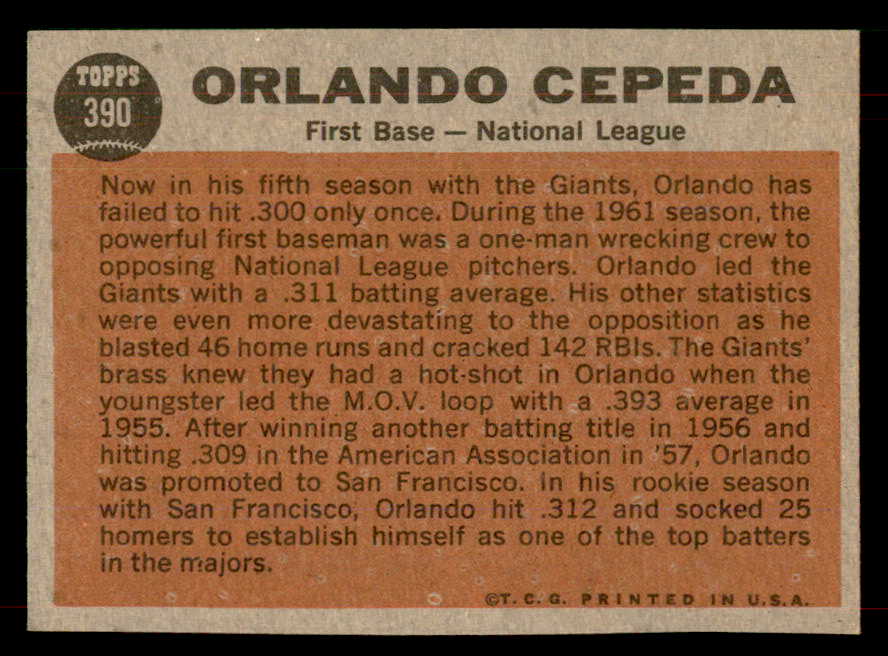 TOPPS
390

ORLANDO CEPEDA

First Base — National League

Now in his fifth season with the Giants, Orlando has failed to hit .300 only once. During the 1961 season, the powerful first baseman was a one-man wrecking crew to opposing National League pitchers. Orlando led the Giants with a .311 batting average. His other statistics were even more devastating to the opposition as he blasted 46 home runs and cracked 142 RBIs. The Giants' brass knew they had a hot-shot in Orlando when the youngster led the M.O.V. loop with a .393 average in 1955. After winning another batting title in 1956 and hitting .309 in the American Association in '57, Orlando was promoted to San Francisco. In his rookie season with San Francisco, Orlando hit .312 and socked 25 homers to establish himself as one of the top batters in the majors.

©T. C. G. PRINTED IN U.S.A.